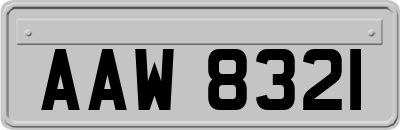 AAW 8321